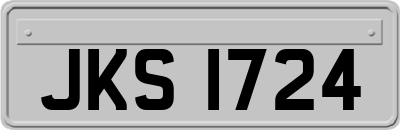 JKS 1724